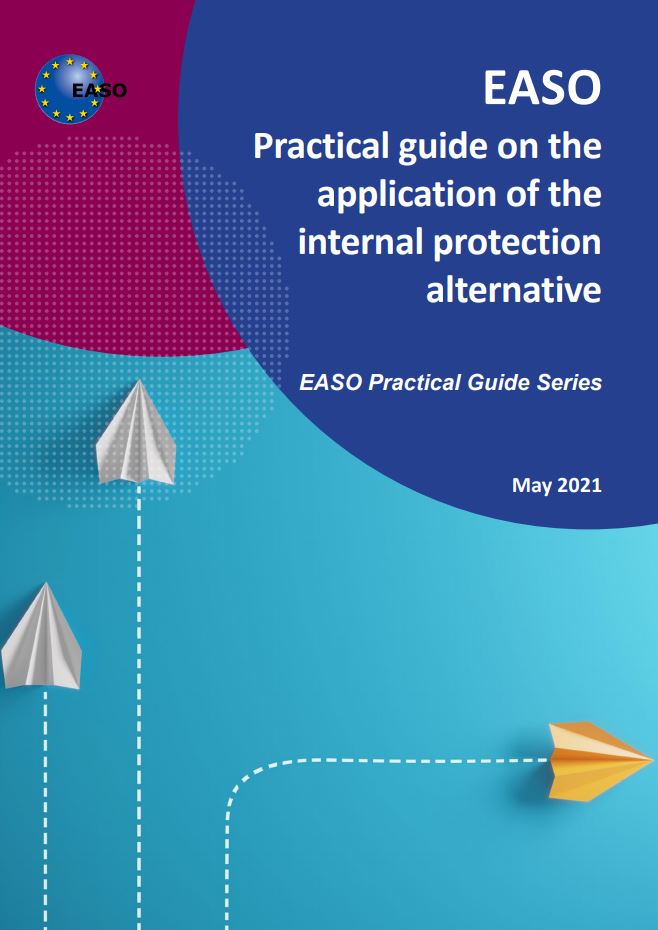 EASO

EASO

Practical guide on the application of the internal protection alternative

EASO Practical Guide Series

May 2021